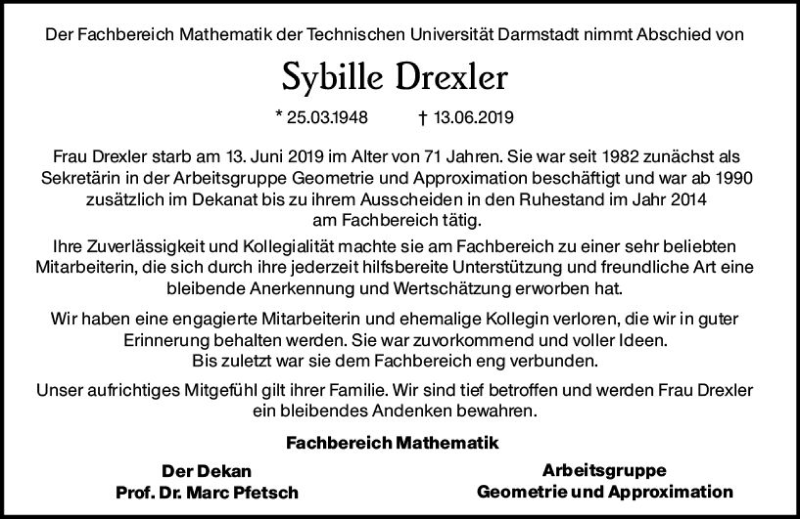 Der Fachbereich Mathematik der Technischen Universität Darmstadt nimmt Abschied von

Sybille Drexler

* 25.03.1948 † 13.06.2019

Frau Drexler starb am 13. Juni 2019 im Alter von 71 Jahren. Sie war seit 1982 zunächst als Sekretärin in der Arbeitsgruppe Geometrie und Approximation beschäftigt und war ab 1990 zusätzlich im Dekanat bis zu ihrem Ausscheiden in den Ruhestand im Jahr 2014 am Fachbereich tätig.

Ihre Zuverlässigkeit und Kollegialität machte sie am Fachbereich zu einer sehr beliebten Mitarbeiterin, die sich durch ihre jederzeit hilfsbereite Unterstützung und freundliche Art eine bleibende Anerkennung und Wertschätzung erworben hat.

Wir haben eine engagierte Mitarbeiterin und ehemalige Kollegin verloren, die wir in guter Erinnerung behalten werden. Sie war zuvorkommend und voller Ideen. Bis zuletzt war sie dem Fachbereich eng verbunden.

Unser aufrichtiges Mitgefühl gilt ihrer Familie. Wir sind tief betroffen und werden Frau Drexler ein bleibendes Andenken bewahren.

Fachbereich Mathematik

Der Dekan
Prof. Dr. Marc Pfetsch

Arbeitsgruppe
Geometrie und Approximation